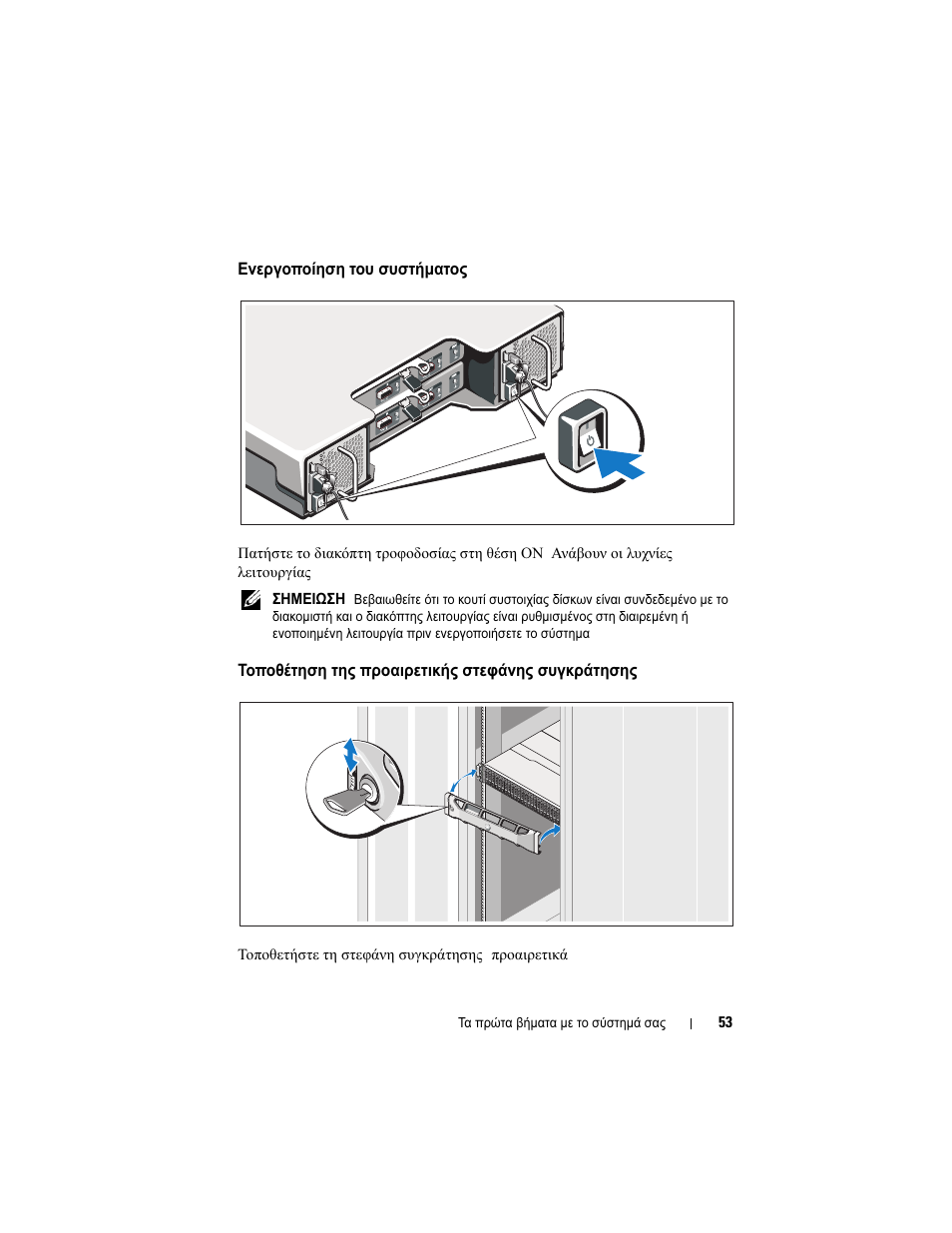 Ενεργοποίηση του συστήματος

Πατήστε το διακόπτη τροφοδοσίας στη θέση ON Ανάβουν οι λυχνίες λειτουργίας

ΣΗΜΕΙΩΣΗ Βεβαιωθείτε ότι το κουτί συστοιχίας δίσκων είναι συνδεδεμένο με το διακομιστή και ο διακόπτης λειτουργίας είναι ρυθμισμένος στη διαιρεμένη ή ενοποιημένη λειτουργία πριν ενεργοποιήσετε το σύστημα

Τοποθέτηση της προαιρετικής στεφάνης συγκράτησης

Τοποθετήστε τη στεφάνη συγκράτησης προαιρετικά

Τα πρώτα βήματα με το σύστημά σας | 53